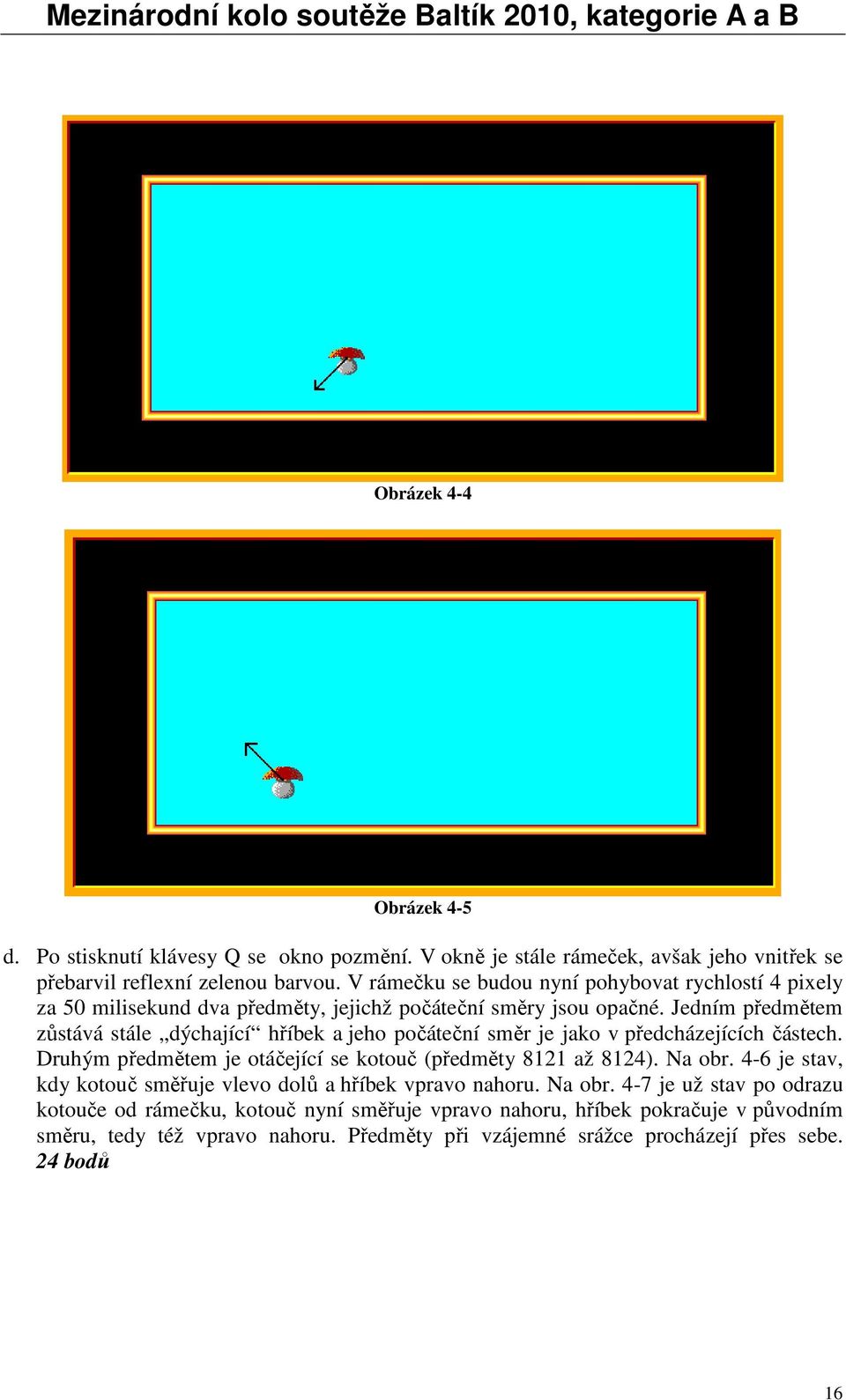 Mezinárodní kolo soutěže Baltík 2010, kategorie A a B

Obrázek 4-4

Obrázek 4-5

d. Po stisknutí klávesy Q se okno pozmění. V okně je stále rámeček, avšak jeho vnitřek se přebarvil reflexní zelenou barvou. V rámečku se budou nyní pohybovat rychlostí 4 pixely za 50 milisekund dva předměty, jejichž počáteční směry jsou opačné. Jedním předmětem zůstává stále „dýchající“ hříbek a jeho počáteční směr je jako v předcházejících částech. Druhým předmětem je otáčející se kotouč (předměty 8121 až 8124). Na obr. 4-6 je stav, kdy kotouč směřuje vlevo dolů a hříbek vpravo nahoru. Na obr. 4-7 je už stav po odrazu kotouče od rámečku, kotouč nyní směřuje vpravo nahoru, hříbek pokračuje v původním směru, tedy též vpravo nahoru. Předměty při vzájemné srážce procházejí přes sebe. 24 bodů

16